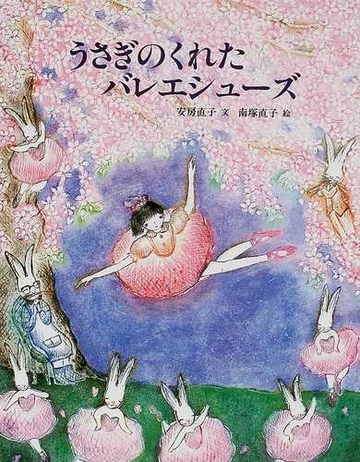 うさぎのくれた
バレエシューズ

安房直子 文　南塚直子 絵